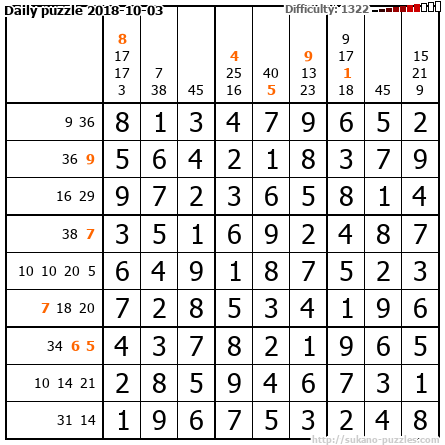 Daily puzzle 2018-10-03

Difficulty: 1322

|  | 8 17 17 3 | 7 38 | 45 | 4 25 16 | 40 5 | 9 13 23 | 9 17 1 18 | 45 | 15 21 9 |
|---|---|---|---|---|---|---|---|---|---|
| 9 36 | 8 | 1 | 3 | 4 | 7 | 9 | 6 | 5 | 2 |
| 36 9 | 5 | 6 | 4 | 2 | 1 | 8 | 3 | 7 | 9 |
| 16 29 | 9 | 7 | 2 | 3 | 6 | 5 | 8 | 1 | 4 |
| 38 7 | 3 | 5 | 1 | 6 | 9 | 2 | 4 | 8 | 7 |
| 10 10 20 5 | 6 | 4 | 9 | 1 | 8 | 7 | 5 | 2 | 3 |
| 7 18 20 | 7 | 2 | 8 | 5 | 3 | 4 | 1 | 9 | 6 |
| 34 6 5 | 4 | 3 | 7 | 8 | 2 | 1 | 9 | 6 | 5 |
| 10 14 21 | 2 | 8 | 5 | 9 | 4 | 6 | 7 | 3 | 1 |
| 31 14 | 1 | 9 | 6 | 7 | 5 | 3 | 2 | 4 | 8 |

http://sukano-puzzles.com